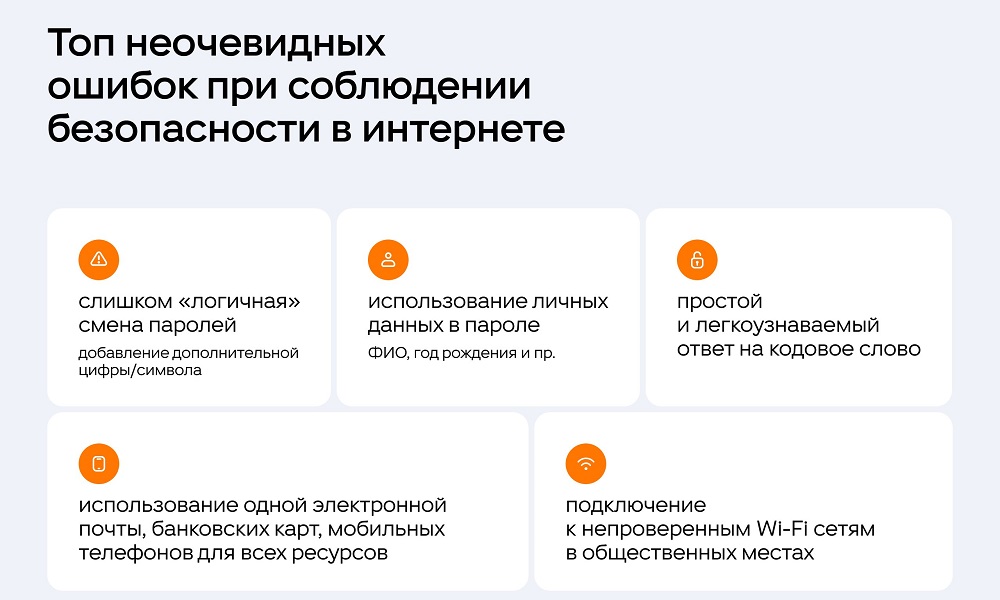 Топ неочевидных ошибок при соблюдении безопасности в интернете

слишком «логичная» смена паролей

добавление дополнительной цифры/символа

использование личных данных в пароле

ФИО, год рождения и пр.

простой и легкоузнаваемый ответ на кодовое слово

использование одной электронной почты, банковских карт, мобильных телефонов для всех ресурсов

подключение к непроверенным Wi-Fi сетям в общественных местах